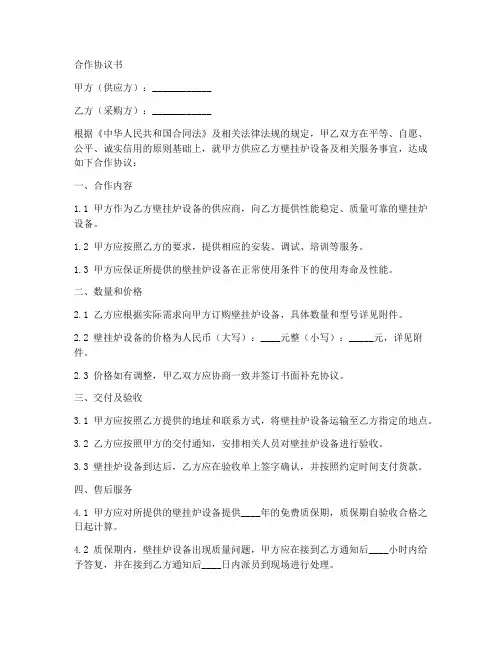 合作协议书

甲方（供应方）：____________

乙方（采购方）：____________

根据《中华人民共和国合同法》及相关法律法规的规定，甲乙双方在平等、自愿、公平、诚实信用的原则基础上，就甲方供应乙方壁挂炉设备及相关服务事宜，达成如下合作协议：

一、合作内容

1.1 甲方作为乙方壁挂炉设备的供应商，向乙方提供性能稳定、质量可靠的壁挂炉设备。

1.2 甲方应按照乙方的要求，提供相应的安装、调试、培训等服务。

1.3 甲方应保证所提供的壁挂炉设备在正常使用条件下的使用寿命及性能。

二、数量和价格

2.1 乙方应根据实际需求向甲方订购壁挂炉设备，具体数量和型号详见附件。

2.2 壁挂炉设备的价格为人民币（大写）：____元整（小写）：_____元，详见附件。

2.3 价格如有调整，甲乙双方应协商一致并签订书面补充协议。

三、交付及验收

3.1 甲方应按照乙方提供的地址和联系方式，将壁挂炉设备运输至乙方指定的地点。

3.2 乙方应按照甲方的交付通知，安排相关人员对壁挂炉设备进行验收。

3.3 壁挂炉设备到达后，乙方应在验收单上签字确认，并按照约定时间支付货款。

四、售后服务

4.1 甲方应对所提供的壁挂炉设备提供____年的免费质保期，质保期自验收合格之日起计算。

4.2 质保期内，壁挂炉设备出现质量问题，甲方应在接到乙方通知后____小时内给予答复，并在接到乙方通知后____日内派员到现场进行处理。